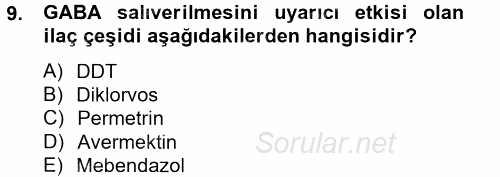 9. GABA salıverilmesini uyarıcı etkisi olan ilaç çeşidi aşağıdakilerden hangisidir?

A) DDT
B) Diklorvos
C) Permetrin
D) Avermektin
E) Mebendazol

Sorular.net